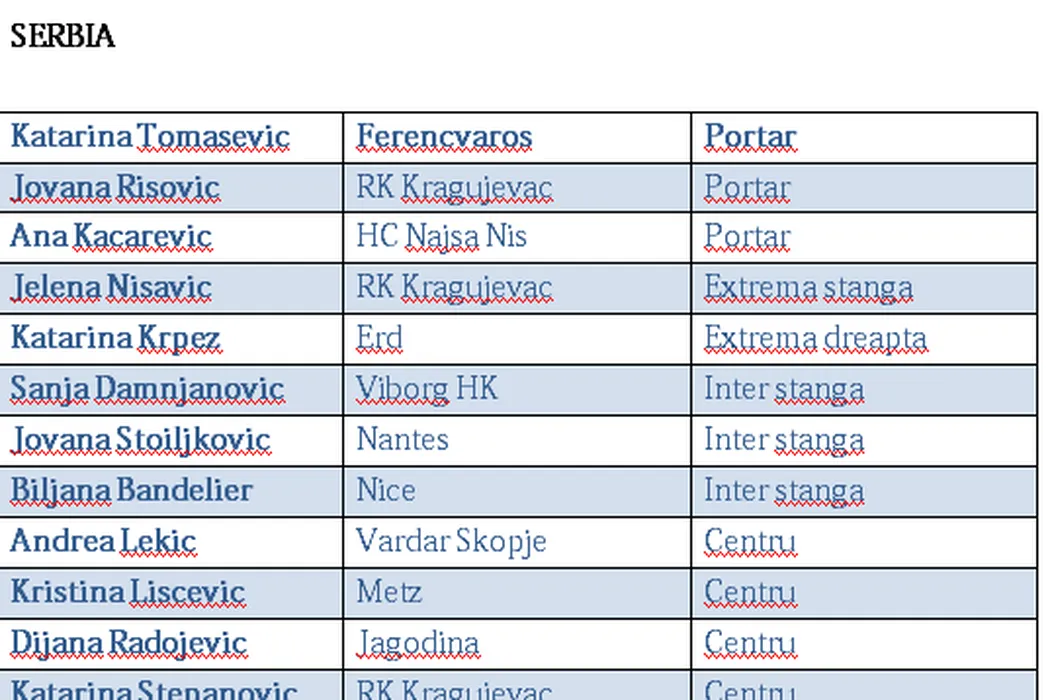 SERBIA

| Katarina Tomasevic | Ferencvaros | Portar |
|---|---|---|
| Jovana Risovic | RK Kragujevac | Portar |
| Ana Kacarevic | HC Najsa Nis | Portar |
| Jelena Nisavic | RK Kragujevac | Extrema stanga |
| Katarina Krpez | Erd | Extrema dreapta |
| Sanja Damnjanovic | Viborg HK | Inter stanga |
| Jovana Stoiljkovic | Nantes | Inter stanga |
| Biljana Bandelier | Nice | Inter stanga |
| Andrea Lekic | Vardar Skopje | Centru |
| Kristina Liscevic | Metz | Centru |
| Dijana Radojevic | Jagodina | Centru |
| Katarina Stepanovic | RK Kragujevac | Centru |